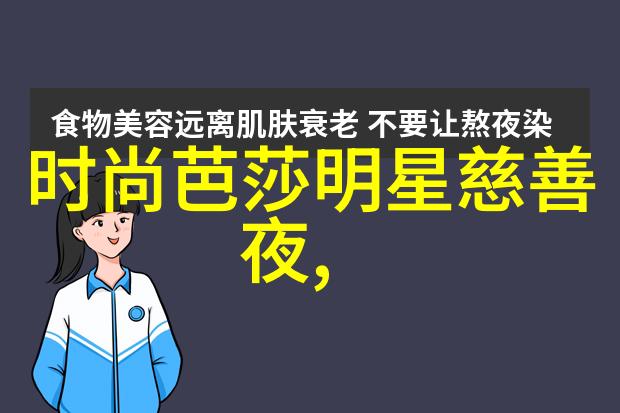 食物美容远离肌肤衰老 不要让熬夜染

时尚芭莎明星慈善夜,